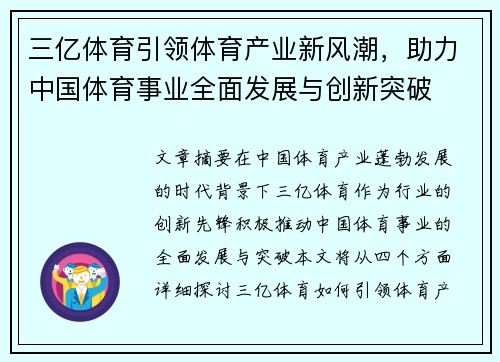 三亿体育引领体育产业新风潮，助力中国体育事业全面发展与创新突破

文章摘要在中国体育产业蓬勃发展的时代背景下三亿体育作为行业的创新先锋积极推动中国体育事业的全面发展与突破本文将从四个方面详细探讨三亿体育如何引领体育产